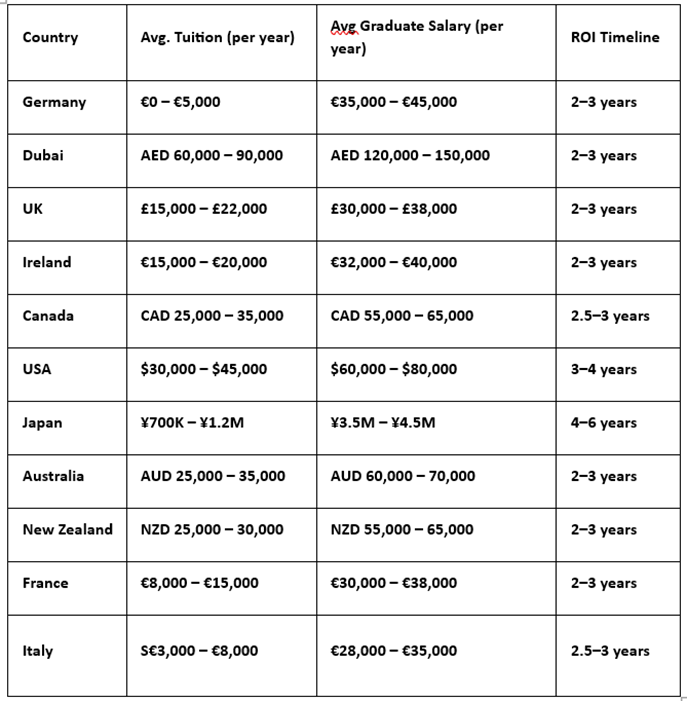 | Country | Avg. Tuition (per year) | Avg Graduate Salary (per year) | ROI Timeline |
|---|---|---|---|
| Germany | €0 – €5,000 | €35,000 – €45,000 | 2–3 years |
| Dubai | AED 60,000 – 90,000 | AED 120,000 – 150,000 | 2–3 years |
| UK | £15,000 – £22,000 | £30,000 – £38,000 | 2–3 years |
| Ireland | €15,000 – €20,000 | €32,000 – €40,000 | 2–3 years |
| Canada | CAD 25,000 – 35,000 | CAD 55,000 – 65,000 | 2.5–3 years |
| USA | \$30,000 – \$45,000 | \$60,000 – \$80,000 | 3–4 years |
| Japan | ¥700K – ¥1.2M | ¥3.5M – ¥4.5M | 4–6 years |
| Australia | AUD 25,000 – 35,000 | AUD 60,000 – 70,000 | 2–3 years |
| New Zealand | NZD 25,000 – 30,000 | NZD 55,000 – 65,000 | 2–3 years |
| France | €8,000 – €15,000 | €30,000 – €38,000 | 2–3 years |
| Italy | S€3,000 – €8,000 | €28,000 – €35,000 | 2.5–3 years |